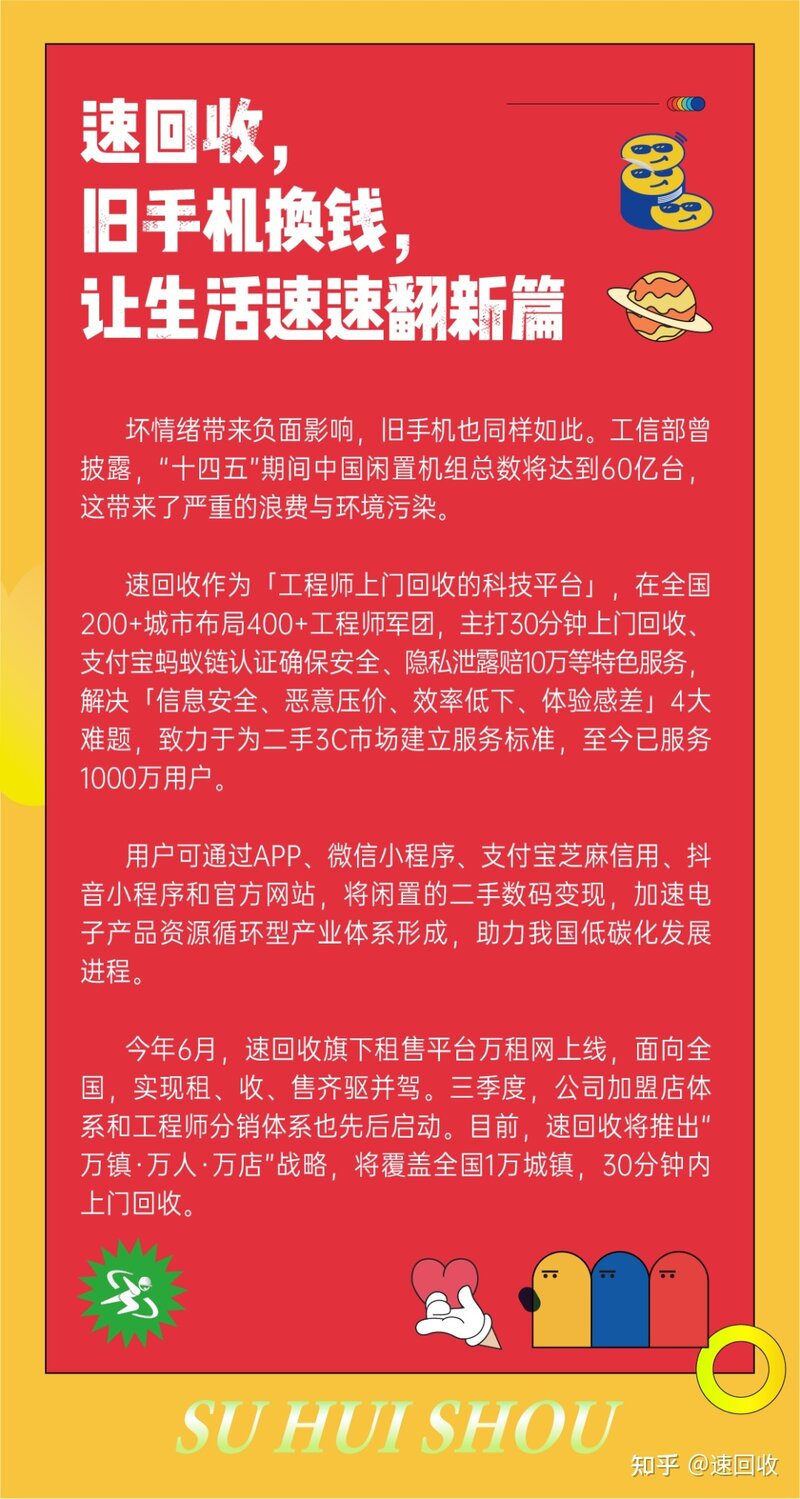 速回收，
旧手机换钱，
让生活速速翻新篇

坏情绪带来负面影响，旧手机也同样如此。工信部曾披露，“十四五”期间中国闲置机组总数将达到60亿台，这带来了严重的浪费与环境污染。

速回收作为「工程师上门回收的科技平台」，在全国200+城市布局400+工程师军团，主打30分钟上门回收、支付宝蚂蚁链认证确保安全、隐私泄露赔10万等特色服务，解决「信息安全、恶意压价、效率低下、体验感差」4大难题，致力于为二手3C市场建立服务标准，至今已服务1000万用户。

用户可通过APP、微信小程序、支付宝芝麻信用、抖音小程序和官方网站，将闲置的二手数码变现，加速电子产品资源循环型产业体系形成，助力我国低碳化发展进程。

今年6月，速回收旗下租售平台万租网上线，面向全国，实现租、收、售齐驱并驾。三季度，公司加盟店体系和工程师分销体系也先后启动。目前，速回收将推出“万镇·万人·万店”战略，将覆盖全国1万城镇，30分钟内上门回收。

SU HUI SHOU

知乎 @速回收